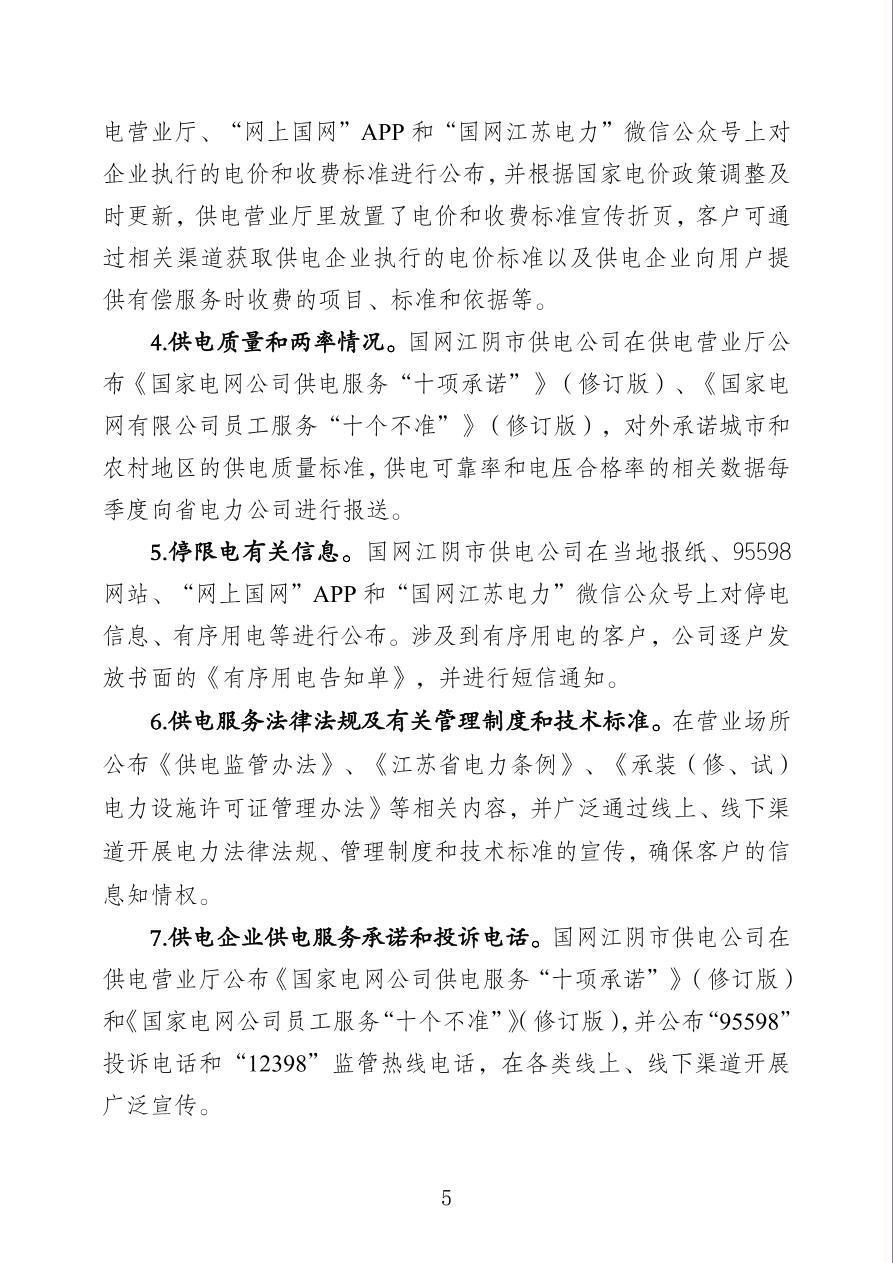 电营业厅、“网上国网”APP和“国网江苏电力”微信公众号上对企业执行的电价和收费标准进行公布，并根据国家电价政策调整及时更新，供电营业厅里放置了电价和收费标准宣传折页，客户可通过相关渠道获取供电企业执行的电价标准以及供电企业向用户提供有偿服务时收费的项目、标准和依据等。

4.供电质量和两率情况。国网江阴市供电公司在供电营业厅公布《国家电网公司供电服务“十项承诺”》（修订版）、《国家电网有限公司员工服务“十个不准”》（修订版），对外承诺城市和农村地区的供电质量标准，供电可靠率和电压合格率的相关数据每季度向省电力公司进行报送。

5.停限电有关信息。国网江阴市供电公司在当地报纸、95598网站、“网上国网”APP和“国网江苏电力”微信公众号上对停电信息、有序用电等进行公布。涉及到有序用电的客户，公司逐户发放书面的《有序用电告知单》，并进行短信通知。

6.供电服务法律法规及有关管理制度和技术标准。在营业场所公布《供电监管办法》、《江苏省电力条例》、《承装（修、试）电力设施许可证管理办法》等相关内容，并广泛通过线上、线下渠道开展电力法律法规、管理制度和技术标准的宣传，确保客户的信息知情权。

7.供电企业供电服务承诺和投诉电话。国网江阴市供电公司在供电营业厅公布《国家电网公司供电服务“十项承诺”》（修订版）和《国家电网公司员工服务“十个不准”》（修订版），并公布“95598”投诉电话和“12398”监管热线电话，在各类线上、线下渠道开展广泛宣传。

5